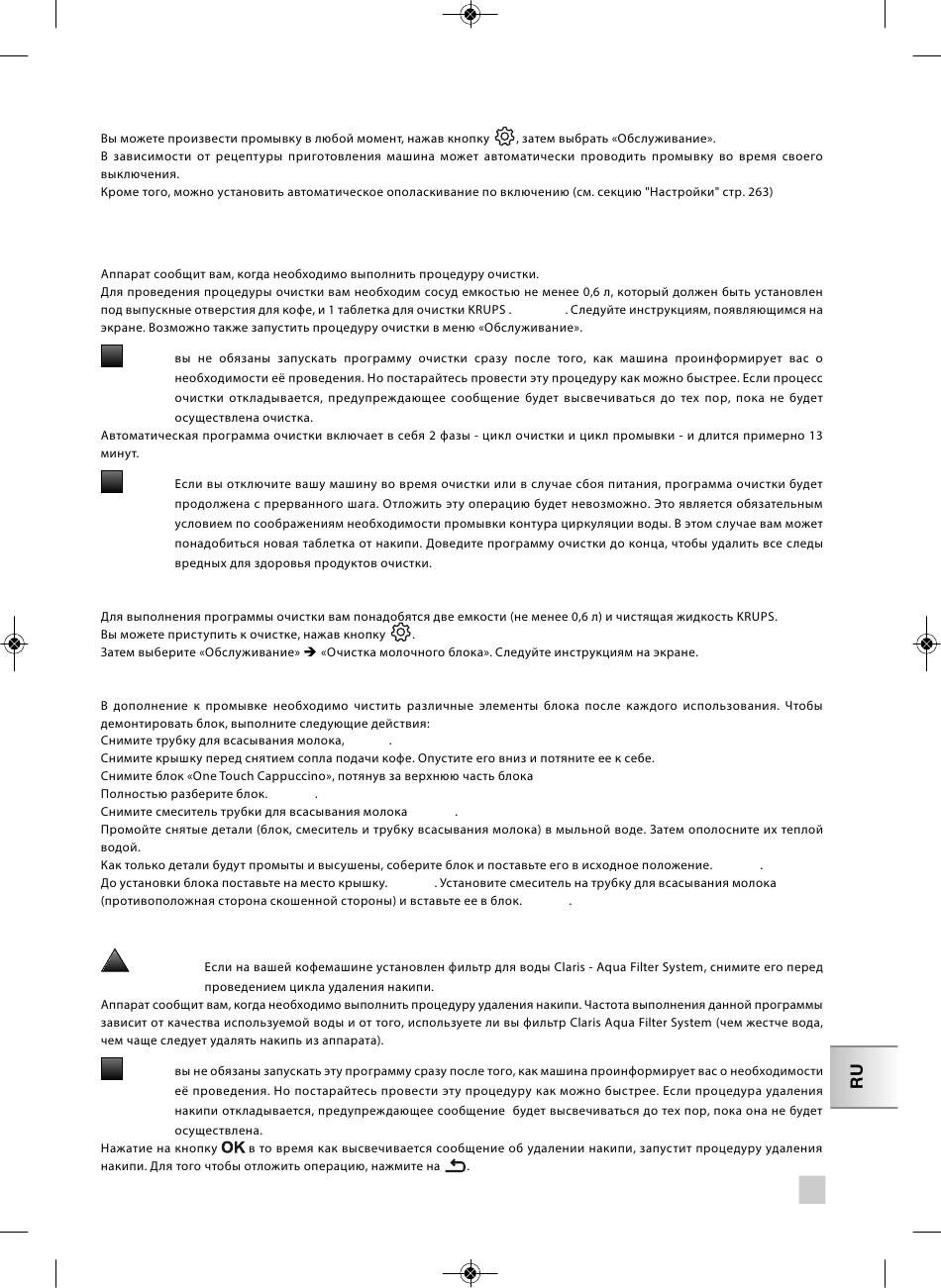 Вы можете произвести промывку в любой момент, нажав кнопку , затем выбрать «Обслуживание».
В зависимости от рецептуры приготовления машина может автоматически проводить промывку во время своего выключения.
Кроме того, можно установить автоматическое ополаскивание по включению (см. секцию "Настройки" стр. 263)

Аппарат сообщит вам, когда необходимо выполнить процедуру очистки.
Для проведения процедуры очистки вам необходим сосуд емкостью не менее 0,6 л, который должен быть установлен под выпускные отверстия для кофе, и 1 таблетка для очистки KRUPS . . Следуйте инструкциям, появляющимся на экране. Возможно также запустить процедуру очистки в меню «Обслуживание».

вы не обязаны запускать программу очистки сразу после того, как машина проинформирует вас о необходимости её проведения. Но постарайтесь провести эту процедуру как можно быстрее. Если процесс очистки откладывается, предупреждающее сообщение будет высвечиваться до тех пор, пока не будет осуществлена очистка.
Автоматическая программа очистки включает в себя 2 фазы - цикл очистки и цикл промывки - и длится примерно 13 минут.

Если вы отключите вашу машину во время очистки или в случае сбоя питания, программа очистки будет продолжена с прерванного шага. Отложить эту операцию будет невозможно. Это является обязательным условием по соображениям необходимости промывки контура циркуляции воды. В этом случае вам может понадобиться новая таблетка от накипи. Доведите программу очистки до конца, чтобы удалить все следы вредных для здоровья продуктов очистки.

Для выполнения программы очистки вам понадобятся две емкости (не менее 0,6 л) и чистящая жидкость KRUPS.
Вы можете приступить к очистке, нажав кнопку .
Затем выберите «Обслуживание» ➔ «Очистка молочного блока». Следуйте инструкциям на экране.

В дополнение к промывке необходимо чистить различные элементы блока после каждого использования. Чтобы демонтировать блок, выполните следующие действия:
Снимите трубку для всасывания молока, .
Снимите крышку перед снятием сопла подачи кофе. Опустите его вниз и потяните ее к себе.
Снимите блок «One Touch Cappuccino», потянув за верхнюю часть блока
Полностью разберите блок. .
Снимите смеситель трубки для всасывания молока .
Промойте снятые детали (блок, смеситель и трубку всасывания молока) в мыльной воде. Затем ополосните их теплой водой.
Как только детали будут промыты и высушены, соберите блок и поставьте его в исходное положение. .
До установки блока поставьте на место крышку. . Установите смеситель на трубку для всасывания молока (противоположная сторона скошенной стороны) и вставьте ее в блок. .

Если на вашей кофемашине установлен фильтр для воды Claris - Aqua Filter System, снимите его перед проведением цикла удаления накипи.
Аппарат сообщит вам, когда необходимо выполнить процедуру удаления накипи. Частота выполнения данной программы зависит от качества используемой воды и от того, используете ли вы фильтр Claris Aqua Filter System (чем жестче вода, чем чаще следует удалять накипь из аппарата).

вы не обязаны запускать эту программу сразу после того, как машина проинформирует вас о необходимости её проведения. Но постарайтесь провести эту процедуру как можно быстрее. Если процедура удаления накипи откладывается, предупреждающее сообщение будет высвечиваться до тех пор, пока она не будет осуществлена.
Нажатие на кнопку OK в то время как высвечивается сообщение об удалении накипи, запустит процедуру удаления накипи. Для того чтобы отложить операцию, нажмите на .

RU